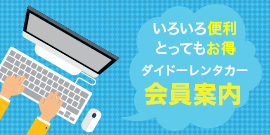 いろいろ便利
とってもお得
ダイドーレンタカー
会員案内